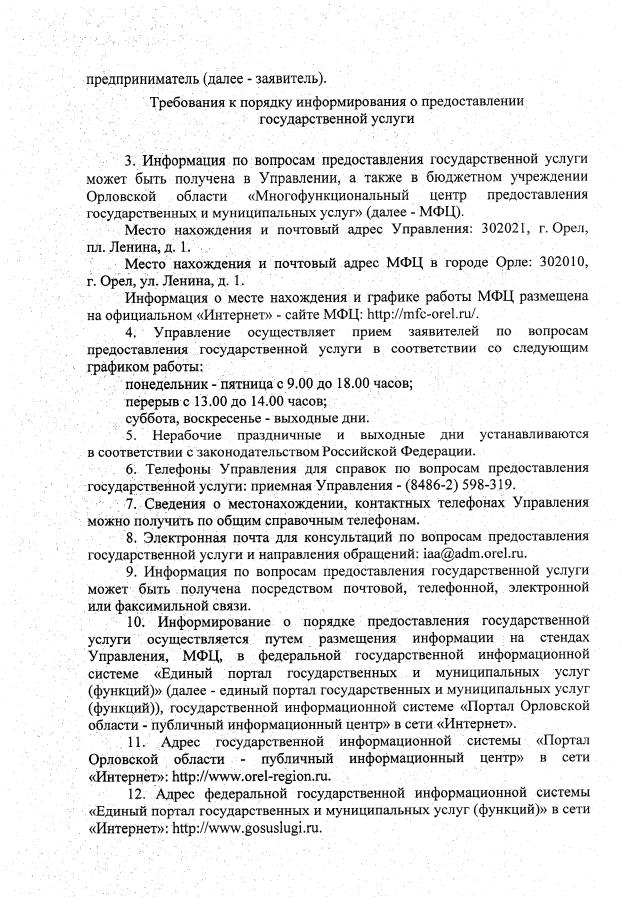 предприниматель (далее - заявитель).

Требования к порядку информирования о предоставлении государственной услуги

3. Информация по вопросам предоставления государственной услуги может быть получена в Управлении, а также в бюджетном учреждении Орловской области «Многофункциональный центр предоставления государственных и муниципальных услуг» (далее - МФЦ).

Место нахождения и почтовый адрес Управления: 302021, г. Орел, пл. Ленина, д. 1.

Место нахождения и почтовый адрес МФЦ в городе Орле: 302010, г. Орел, ул. Ленина, д. 1.

Информация о месте нахождения и графике работы МФЦ размещена на официальном «Интернет» - сайте МФЦ: http://mfc-orel.ru/.

4. Управление осуществляет прием заявителей по вопросам предоставления государственной услуги в соответствии со следующим графиком работы:

понедельник - пятница с 9.00 до 18.00 часов;

перерыв с 13.00 до 14.00 часов;

суббота, воскресенье - выходные дни.

5. Нерабочие праздничные и выходные дни устанавливаются в соответствии с законодательством Российской Федерации.

6. Телефоны Управления для справок по вопросам предоставления государственной услуги: приемная Управления - (8486-2) 598-319.

7. Сведения о местонахождении, контактных телефонах Управления можно получить по общим справочным телефонам.

8. Электронная почта для консультаций по вопросам предоставления государственной услуги и направления обращений: iaa@adm.orel.ru.

9. Информация по вопросам предоставления государственной услуги может быть получена посредством почтовой, телефонной, электронной или факсимильной связи.

10. Информирование о порядке предоставления государственной услуги осуществляется путем размещения информации на стендах Управления, МФЦ, в федеральной государственной информационной системе «Единый портал государственных и муниципальных услуг (функций)» (далее - единый портал государственных и муниципальных услуг (функций)), государственной информационной системе «Портал Орловской области - публичный информационный центр» в сети «Интернет».

11. Адрес государственной информационной системы «Портал Орловской области - публичный информационный центр» в сети «Интернет»: http://www.orel-region.ru.

12. Адрес федеральной государственной информационной системы «Единый портал государственных и муниципальных услуг (функций)» в сети «Интернет»: http://www.gosuslugi.ru.